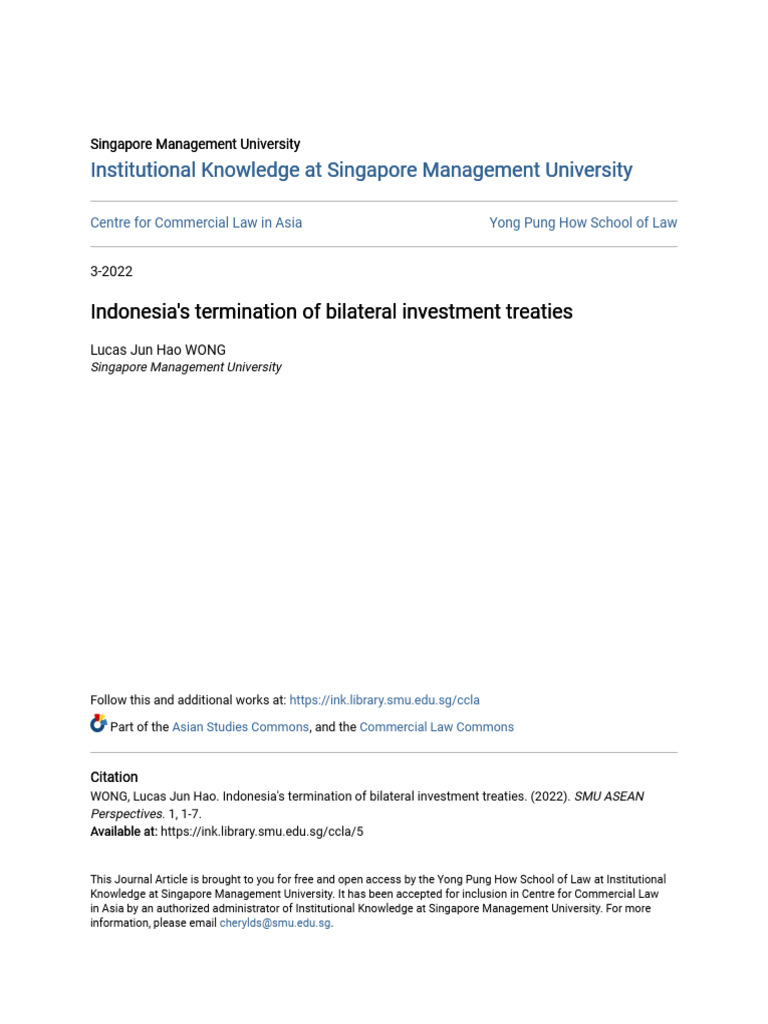 Singapore Management University

Institutional Knowledge at Singapore Management University

Centre for Commercial Law in Asia

Yong Pung How School of Law

3-2022

Indonesia's termination of bilateral investment treaties

Lucas Jun Hao WONG
Singapore Management University

Follow this and additional works at: https://ink.library.smu.edu.sg/ccla

Part of the Asian Studies Commons, and the Commercial Law Commons

Citation
WONG, Lucas Jun Hao. Indonesia's termination of bilateral investment treaties. (2022). SMU ASEAN Perspectives. 1, 1-7.
Available at: https://ink.library.smu.edu.sg/ccla/5

This Journal Article is brought to you for free and open access by the Yong Pung How School of Law at Institutional Knowledge at Singapore Management University. It has been accepted for inclusion in Centre for Commercial Law in Asia by an authorized administrator of Institutional Knowledge at Singapore Management University. For more information, please email cherylds@smu.edu.sg.